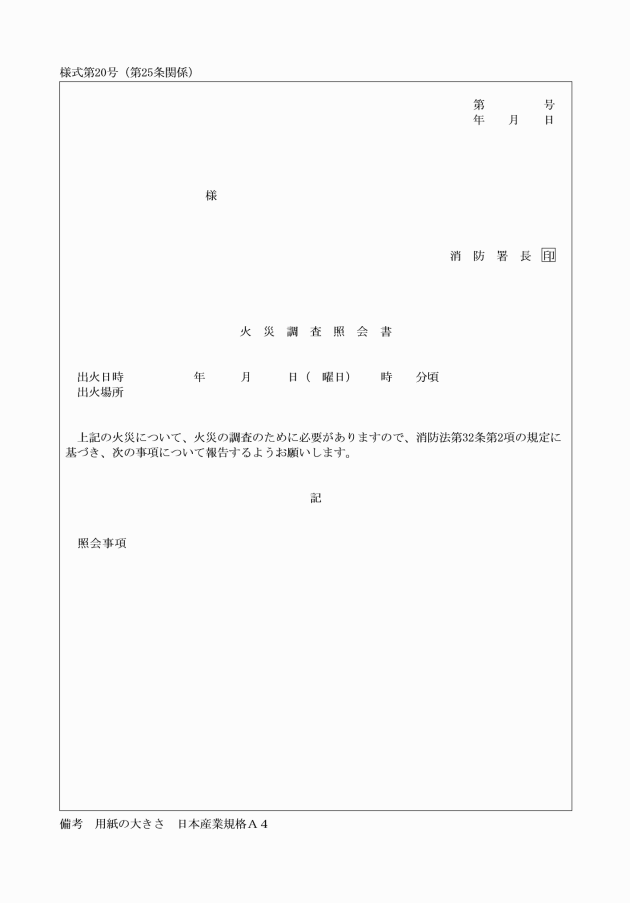 様式第20号（第25条関係）

第　　号
年　月　日

様

消 防 署 長 印

火 災 調 査 照 会 書

出火日時　　　年　　月　　日（　曜日）　時　　分頃
出火場所

上記の火災について、火災の調査のために必要がありますので、消防法第32条第2項の規定に基づき、次の事項について報告するようお願いします。

記

照会事項

備考　用紙の大きさ　日本産業規格A４